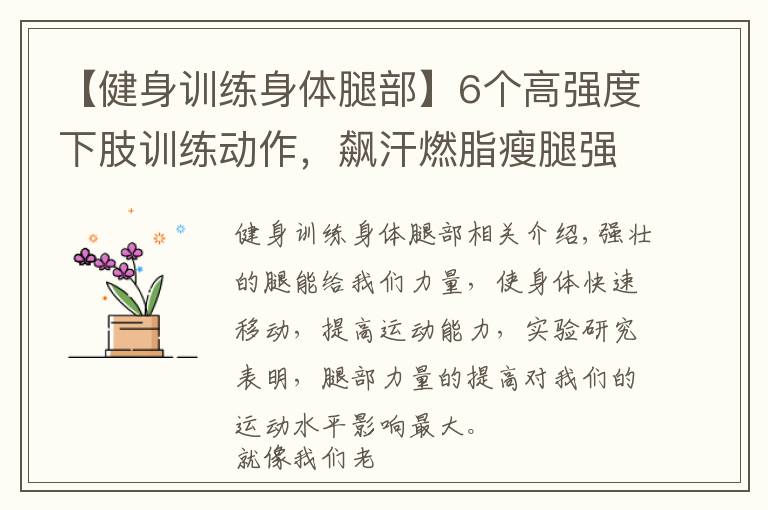 【健身训练身体腿部】6个高强度下肢训练动作，飙汗燃脂瘦腿强

健身训练身体腿部相关介绍，强壮的腿能给我们力量，使身体快速移动，提高运动能力，实验研究表明，腿部力量的提高对我们的运动水平影响最大。
就像我们老